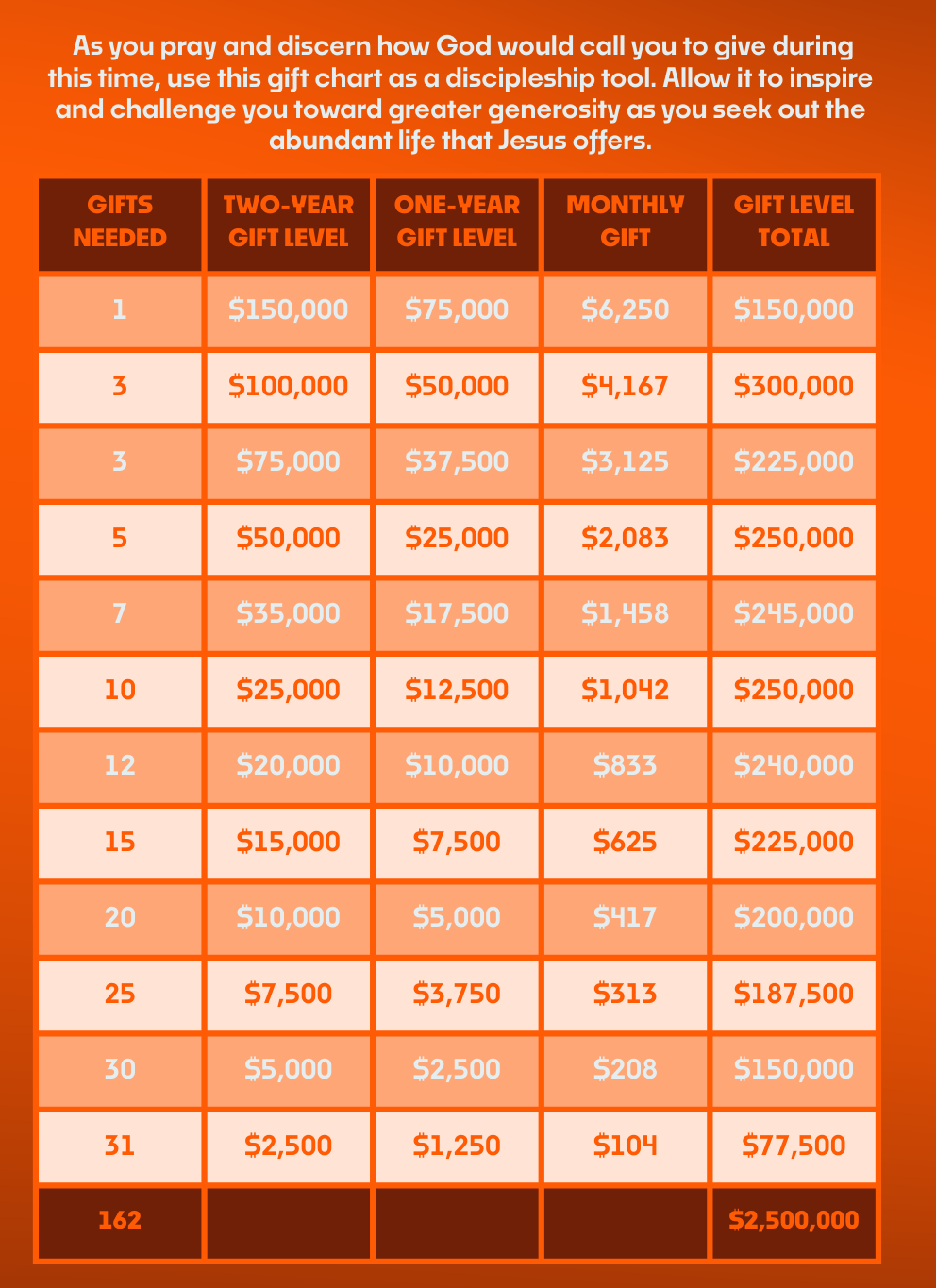 As you pray and discern how God would call you to give during this time, use this gift chart as a discipleship tool. Allow it to inspire and challenge you toward greater generosity as you seek out the abundant life that Jesus offers.

| GIFTS NEEDED | TWO-YEAR GIFT LEVEL | ONE-YEAR GIFT LEVEL | MONTHLY GIFT | GIFT LEVEL TOTAL |
|---|---|---|---|---|
| 1 | \$150,000 | \$75,000 | \$6,250 | \$150,000 |
| 3 | \$100,000 | \$50,000 | \$4,167 | \$300,000 |
| 3 | \$75,000 | \$37,500 | \$3,125 | \$225,000 |
| 5 | \$50,000 | \$25,000 | \$2,083 | \$250,000 |
| 7 | \$35,000 | \$17,500 | \$1,458 | \$245,000 |
| 10 | \$25,000 | \$12,500 | \$1,042 | \$250,000 |
| 12 | \$20,000 | \$10,000 | \$833 | \$240,000 |
| 15 | \$15,000 | \$7,500 | \$625 | \$225,000 |
| 20 | \$10,000 | \$5,000 | \$417 | \$200,000 |
| 25 | \$7,500 | \$3,750 | \$313 | \$187,500 |
| 30 | \$5,000 | \$2,500 | \$208 | \$150,000 |
| 31 | \$2,500 | \$1,250 | \$104 | \$77,500 |
| 162 | | | | \$2,500,000 |